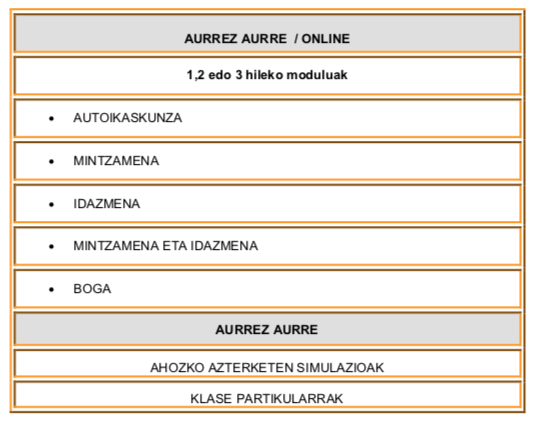 | AURREZ AURRE / ONLINE |
|---|
| 1,2 edo 3 hileko moduluak |
| • AUTOIKASKUNZA |
| • MINTZAMENA |
| • IDAZMENA |
| • MINTZAMENA ETA IDAZMENA |
| • BOGA |
| AURREZ AURRE |
| AHOZKO AZTERKETEN SIMULAZIOAK |
| KLASE PARTIKULARRAK |